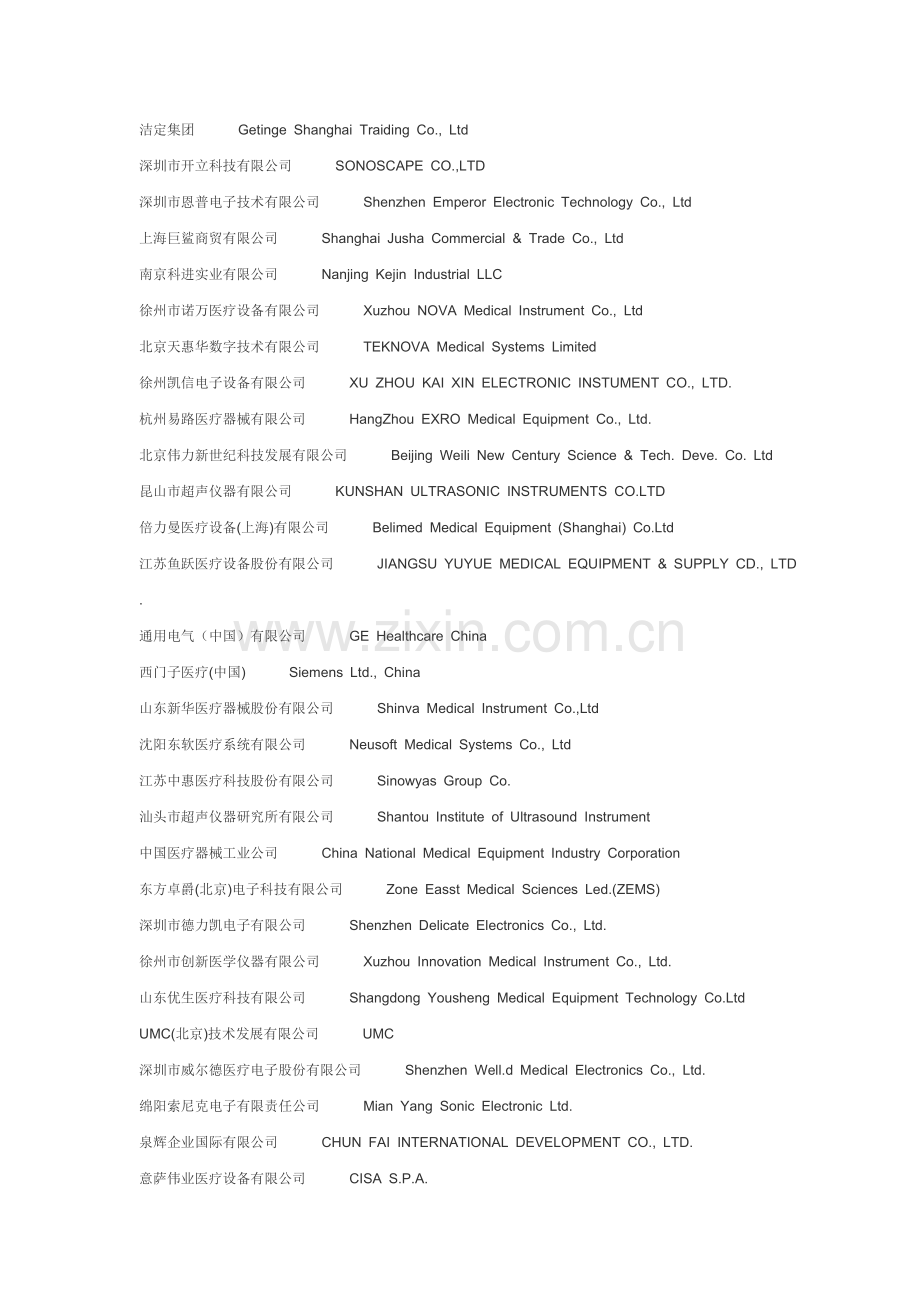 洁定集团 Getinge Shanghai Traiding Co., Ltd

深圳市开立科技有限公司 SONOSCAPE CO.,LTD

深圳市恩普电子技术有限公司 Shenzhen Emperor Electronic Technology Co., Ltd

上海巨鲨商贸有限公司 Shanghai Jusha Commercial & Trade Co., Ltd

南京科进实业有限公司 Nanjing Kejin Industrial LLC

徐州市诺万医疗设备有限公司 Xuzhou NOVA Medical Instrument Co., Ltd

北京天惠华数字技术有限公司 TEKNOVA Medical Systems Limited

徐州凯信电子设备有限公司 XU ZHOU KAI XIN ELECTRONIC INSTUMENT CO., LTD.

杭州易路医疗器械有限公司 HangZhou EXRO Medical Equipment Co., Ltd.

北京伟力新世纪科技发展有限公司 Beijing Weili New Century Science & Tech. Deve. Co. Ltd

昆山市超声仪器有限公司 KUNSHAN ULTRASONIC INSTRUMENTS CO.LTD

倍力曼医疗设备(上海)有限公司 Belimed Medical Equipment (Shanghai) Co.Ltd

江苏鱼跃医疗设备股份有限公司 JIANGSU YUYUE MEDICAL EQUIPMENT & SUPPLY CD., LTD
.

通用电气（中国）有限公司 GE Healthcare China

www.zixin.com.cn

西门子医疗(中国) Siemens Ltd., China

山东新华医疗器械股份有限公司 Shinva Medical Instrument Co.,Ltd

沈阳东软医疗系统有限公司 Neusoft Medical Systems Co., Ltd

江苏中惠医疗科技股份有限公司 Sinowyas Group Co.

汕头市超声仪器研究所有限公司 Shantou Institute of Ultrasound Instrument

中国医疗器械工业公司 China National Medical Equipment Industry Corporation

东方卓爵(北京)电子科技有限公司 Zone Easst Medical Sciences Led.(ZEMS)

深圳市德力凯电子有限公司 Shenzhen Delicate Electronics Co., Ltd.

徐州市创新医学仪器有限公司 Xuzhou Innovation Medical Instrument Co., Ltd.

山东优生医疗科技有限公司 Shangdong Yousheng Medical Equipment Technology Co.Ltd

UMC(北京)技术发展有限公司 UMC

深圳市威尔德医疗电子股份有限公司 Shenzhen Well.d Medical Electronics Co., Ltd.

绵阳索尼克电子有限责任公司 Mian Yang Sonic Electronic Ltd.

泉辉企业国际有限公司 CHUN FAI INTERNATIONAL DEVELOPMENT CO., LTD.

意萨伟业医疗设备有限公司 CISA S.P.A.